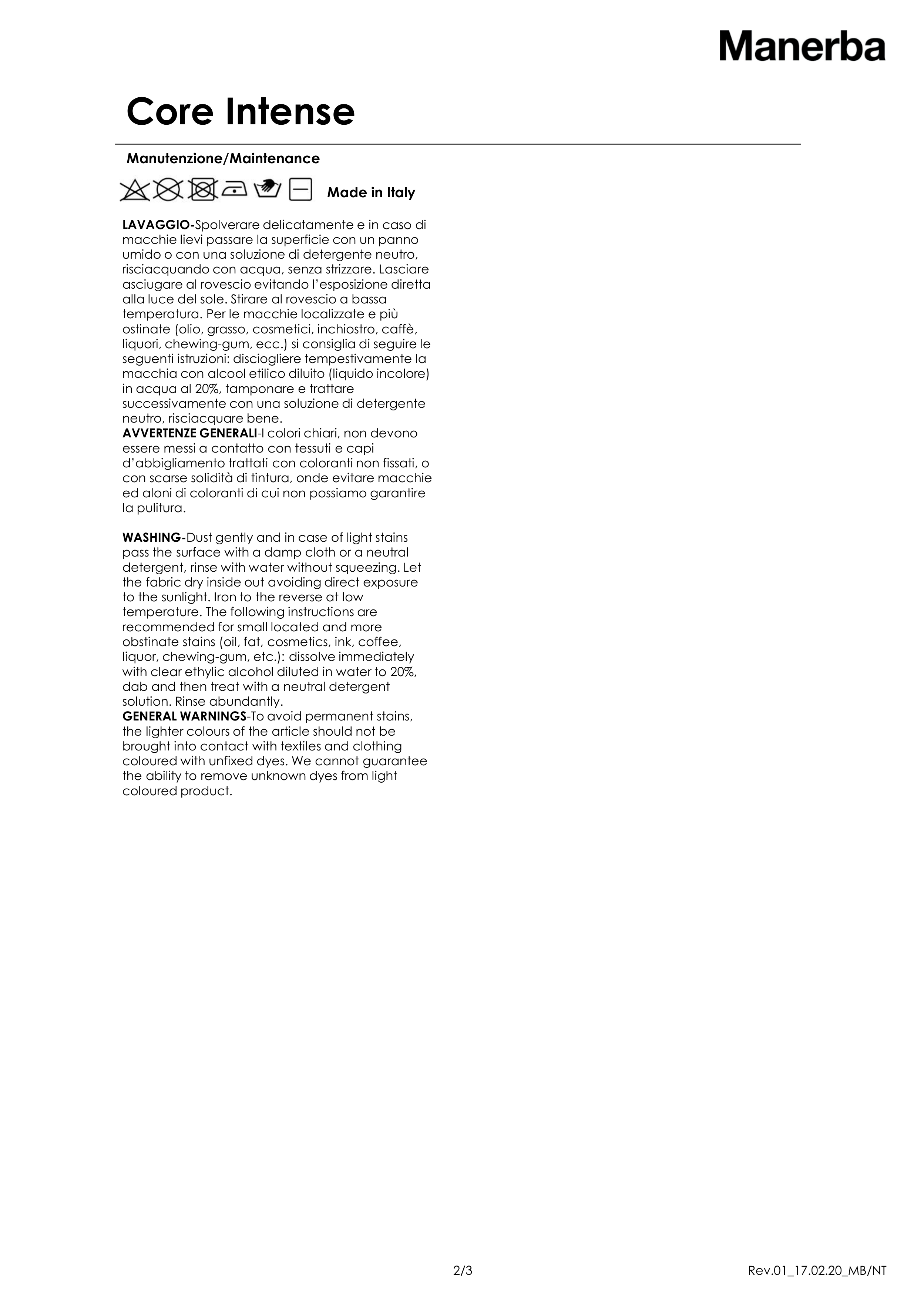 Manerba

Core Intense

Manutenzione/Maintenance

Made in Italy

LAVAGGIO-Spolverare delicatamente e in caso di macchie lievi passare la superficie con un panno umido o con una soluzione di detergente neutro, risciacquando con acqua, senza strizzare. Lasciare asciugare al rovescio evitando l'esposizione diretta alla luce del sole. Stirare al rovescio a bassa temperatura. Per le macchie localizzate e più ostinate (olio, grasso, cosmetici, inchiostro, caffè, liquori, chewing-gum, ecc.) si consiglia di seguire le seguenti istruzioni: disciogliere tempestivamente la macchia con alcool etilico diluito (liquido incolore) in acqua al 20%, tamponare e trattare successivamente con una soluzione di detergente neutro, risciacquare bene.
AVVERTENZE GENERALI-I colori chiari, non devono essere messi a contatto con tessuti e capi d'abbigliamento trattati con coloranti non fissati, o con scarse solidità di tintura, onde evitare macchie ed aloni di coloranti di cui non possiamo garantire la pulitura.

WASHING-Dust gently and in case of light stains pass the surface with a damp cloth or a neutral detergent, rinse with water without squeezing. Let the fabric dry inside out avoiding direct exposure to the sunlight. Iron to the reverse at low temperature. The following instructions are recommended for small located and more obstinate stains (oil, fat, cosmetics, ink, coffee, liquor, chewing-gum, etc.): dissolve immediately with clear ethylic alcohol diluted in water to 20%, dab and then treat with a neutral detergent solution. Rinse abundantly.
GENERAL WARNINGS-To avoid permanent stains, the lighter colours of the article should not be brought into contact with textiles and clothing coloured with unfixed dyes. We cannot guarantee the ability to remove unknown dyes from light coloured product.

2/3

Rev.01_17.02.20_MB/NT